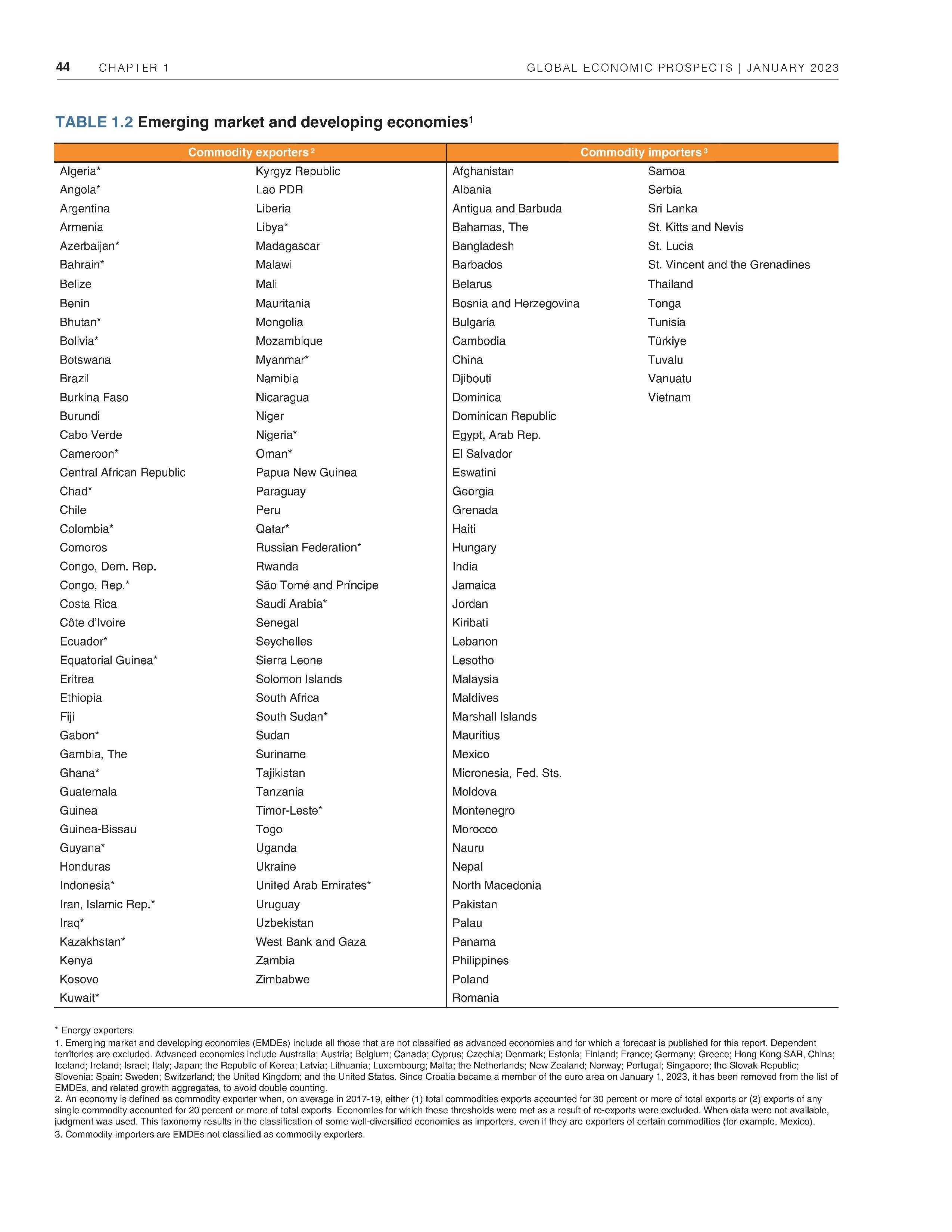 44 CHAPTER 1 GLOBAL ECONOMIC PROSPECTS | JANUARY 2023

TABLE 1.2 Emerging market and developing economies$^1$

| Commodity exporters $^2$ | | Commodity importers $^3$ | |
|---|---|---|---|
| Algeria* | Kyrgyz Republic | Afghanistan | Samoa |
| Angola* | Lao PDR | Albania | Serbia |
| Argentina | Liberia | Antigua and Barbuda | Sri Lanka |
| Armenia | Libya* | Bahamas, The | St. Kitts and Nevis |
| Azerbaijan* | Madagascar | Bangladesh | St. Lucia |
| Bahrain* | Malawi | Barbados | St. Vincent and the Grenadines |
| Belize | Mali | Belarus | Thailand |
| Benin | Mauritania | Bosnia and Herzegovina | Tonga |
| Bhutan* | Mongolia | Bulgaria | Tunisia |
| Bolivia* | Mozambique | Cambodia | Türkiye |
| Botswana | Myanmar* | China | Tuvalu |
| Brazil | Namibia | Djibouti | Vanuatu |
| Burkina Faso | Nicaragua | Dominica | Vietnam |
| Burundi | Niger | Dominican Republic | |
| Cabo Verde | Nigeria* | Egypt, Arab Rep. | |
| Cameroon* | Oman* | El Salvador | |
| Central African Republic | Papua New Guinea | Eswatini | |
| Chad* | Paraguay | Georgia | |
| Chile | Peru | Grenada | |
| Colombia* | Qatar* | Haiti | |
| Comoros | Russian Federation* | Hungary | |
| Congo, Dem. Rep. | Rwanda | India | |
| Congo, Rep.* | São Tomé and Príncipe | Jamaica | |
| Costa Rica | Saudi Arabia* | Jordan | |
| Côte d'Ivoire | Senegal | Kiribati | |
| Ecuador* | Seychelles | Lebanon | |
| Equatorial Guinea* | Sierra Leone | Lesotho | |
| Eritrea | Solomon Islands | Malaysia | |
| Ethiopia | South Africa | Maldives | |
| Fiji | South Sudan* | Marshall Islands | |
| Gabon* | Sudan | Mauritius | |
| Gambia, The | Suriname | Mexico | |
| Ghana* | Tajikistan | Micronesia, Fed. Sts. | |
| Guatemala | Tanzania | Moldova | |
| Guinea | Timor-Leste* | Montenegro | |
| Guinea-Bissau | Togo | Morocco | |
| Guyana* | Uganda | Nauru | |
| Honduras | Ukraine | Nepal | |
| Indonesia* | United Arab Emirates* | North Macedonia | |
| Iran, Islamic Rep.* | Uruguay | Pakistan | |
| Iraq* | Uzbekistan | Palau | |
| Kazakhstan* | West Bank and Gaza | Panama | |
| Kenya | Zambia | Philippines | |
| Kosovo | Zimbabwe | Poland | |
| Kuwait* | | Romania | |

* Energy exporters.
1. Emerging market and developing economies (EMDEs) include all those that are not classified as advanced economies and for which a forecast is published for this report. Dependent territories are excluded. Advanced economies include Australia; Austria; Belgium; Canada; Cyprus; Czechia; Denmark; Estonia; Finland; France; Germany; Greece; Hong Kong SAR, China; Iceland; Ireland; Israel; Italy; Japan; the Republic of Korea; Latvia; Lithuania; Luxembourg; Malta; the Netherlands; New Zealand; Norway; Portugal; Singapore; the Slovak Republic; Slovenia; Spain; Sweden; Switzerland; the United Kingdom; and the United States. Since Croatia became a member of the euro area on January 1, 2023, it has been removed from the list of EMDEs, and related growth aggregates, to avoid double counting.
2. An economy is defined as commodity exporter when, on average in 2017-19, either (1) total commodities exports accounted for 30 percent or more of total exports or (2) exports of any single commodity accounted for 20 percent or more of total exports. Economies for which these thresholds were met as a result of re-exports were excluded. When data were not available, judgment was used. This taxonomy results in the classification of some well-diversified economies as importers, even if they are exporters of certain commodities (for example, Mexico).
3. Commodity importers are EMDEs not classified as commodity exporters.